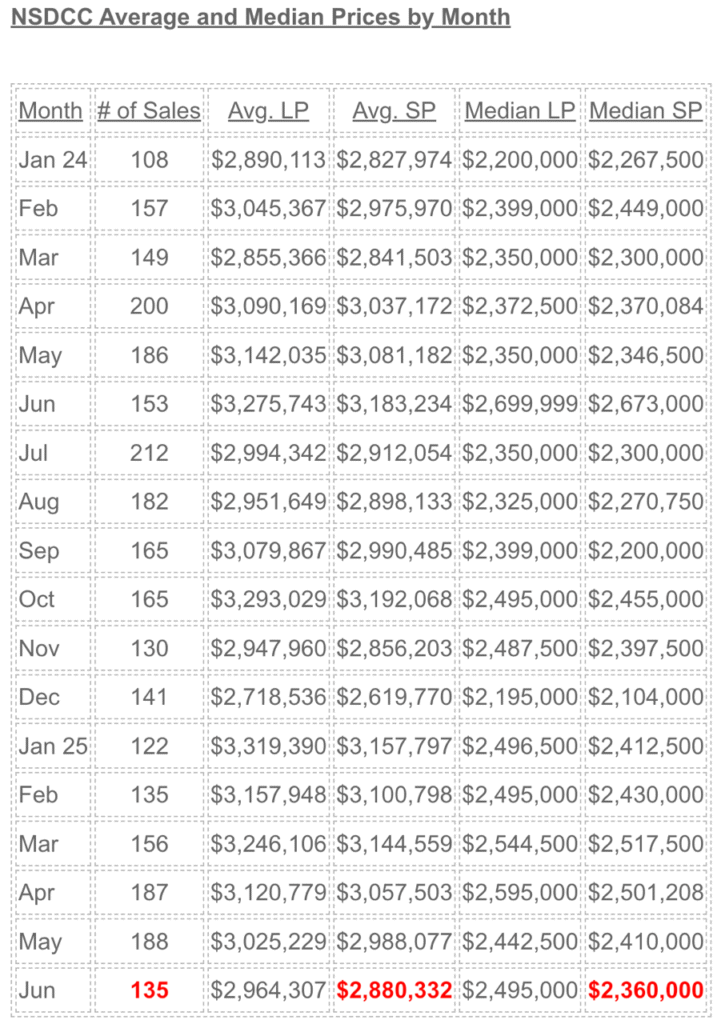 NSDCC Average and Median Prices by Month

| Month | # of Sales | Avg. LP | Avg. SP | Median LP | Median SP |
|---|---|---|---|---|---|
| Jan 24 | 108 | \$2,890,113 | \$2,827,974 | \$2,200,000 | \$2,267,500 |
| Feb | 157 | \$3,045,367 | \$2,975,970 | \$2,399,000 | \$2,449,000 |
| Mar | 149 | \$2,855,366 | \$2,841,503 | \$2,350,000 | \$2,300,000 |
| Apr | 200 | \$3,090,169 | \$3,037,172 | \$2,372,500 | \$2,370,084 |
| May | 186 | \$3,142,035 | \$3,081,182 | \$2,350,000 | \$2,346,500 |
| Jun | 153 | \$3,275,743 | \$3,183,234 | \$2,699,999 | \$2,673,000 |
| Jul | 212 | \$2,994,342 | \$2,912,054 | \$2,350,000 | \$2,300,000 |
| Aug | 182 | \$2,951,649 | \$2,898,133 | \$2,325,000 | \$2,270,750 |
| Sep | 165 | \$3,079,867 | \$2,990,485 | \$2,399,000 | \$2,200,000 |
| Oct | 165 | \$3,293,029 | \$3,192,068 | \$2,495,000 | \$2,455,000 |
| Nov | 130 | \$2,947,960 | \$2,856,203 | \$2,487,500 | \$2,397,500 |
| Dec | 141 | \$2,718,536 | \$2,619,770 | \$2,195,000 | \$2,104,000 |
| Jan 25 | 122 | \$3,319,390 | \$3,157,797 | \$2,496,500 | \$2,412,500 |
| Feb | 135 | \$3,157,948 | \$3,100,798 | \$2,495,000 | \$2,430,000 |
| Mar | 156 | \$3,246,106 | \$3,144,559 | \$2,544,500 | \$2,517,500 |
| Apr | 187 | \$3,120,779 | \$3,057,503 | \$2,595,000 | \$2,501,208 |
| May | 188 | \$3,025,229 | \$2,988,077 | \$2,442,500 | \$2,410,000 |
| Jun | 135 | \$2,964,307 | \$2,880,332 | \$2,495,000 | \$2,360,000 |